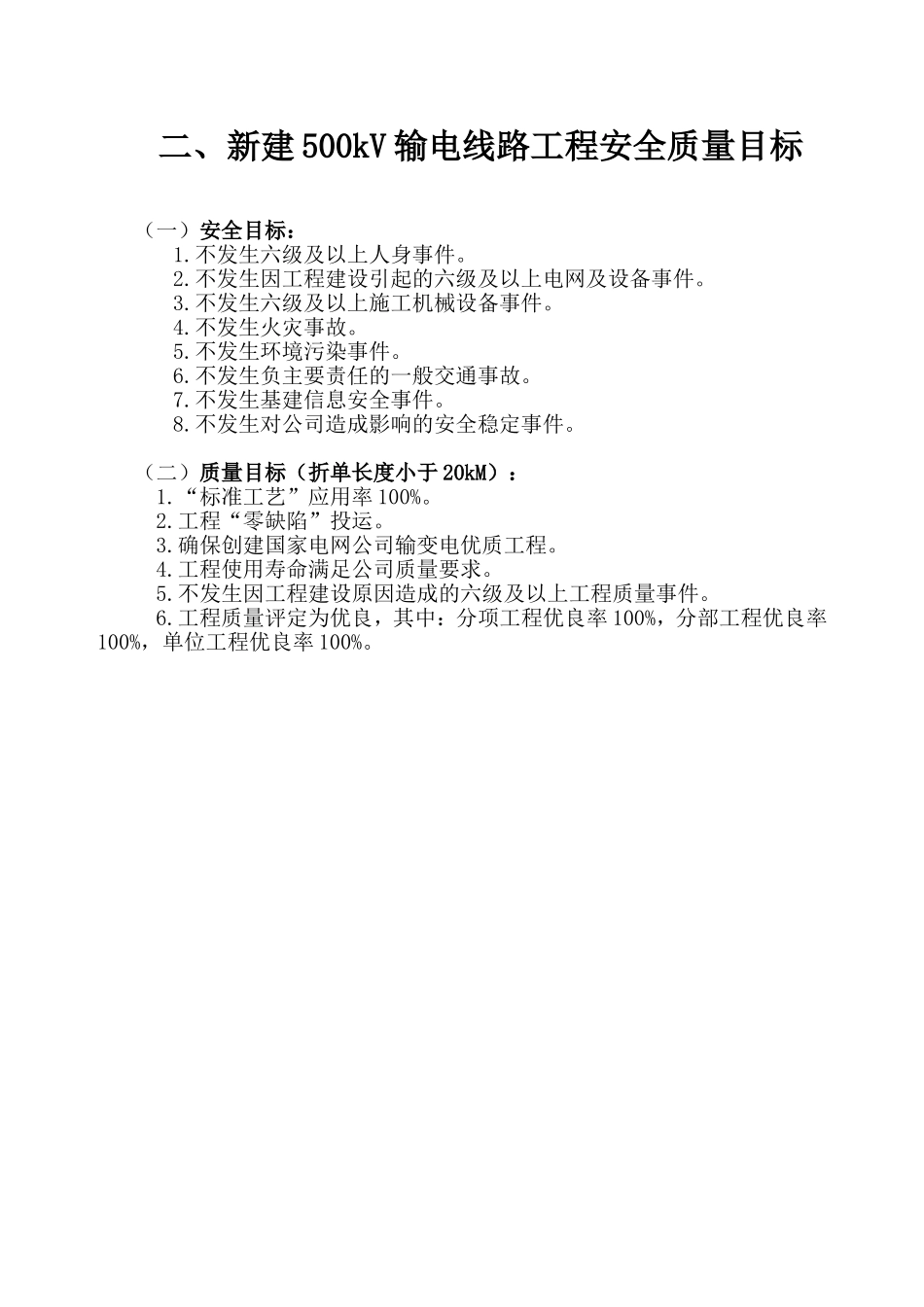 二、新建500kV输电线路工程安全质量目标

（一）安全目标：
1.不发生六级及以上人身事件。
2.不发生因工程建设引起的六级及以上电网及设备事件。
3.不发生六级及以上施工机械设备事件。
4.不发生火灾事故。
5.不发生环境污染事件。
6.不发生负主要责任的一般交通事故。
7.不发生基建信息安全事件。
8.不发生对公司造成影响的安全稳定事件。

（二）质量目标（折单长度小于20kM）：
1.“标准工艺”应用率100%。
2.工程“零缺陷”投运。
3.确保创建国家电网公司输变电优质工程。
4.工程使用寿命满足公司质量要求。
5.不发生因工程建设原因造成的六级及以上工程质量事件。
6.工程质量评定为优良，其中：分项工程优良率100%，分部工程优良率100%，单位工程优良率100%。